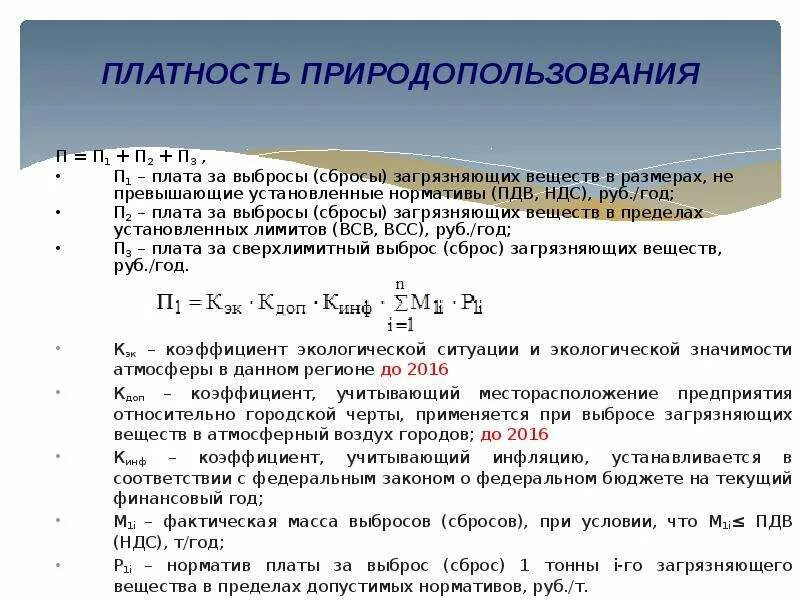 ПЛАТНОСТЬ ПРИРОДОПОЛЬЗОВАНИЯ

$П = П_1 + П_2 + П_3$ ,

• $П_1$ – плата за выбросы (сбросы) загрязняющих веществ в размерах, не превышающие установленные нормативы (ПДВ, НДС), руб./год;

• $П_2$ – плата за выбросы (сбросы) загрязняющих веществ в пределах установленных лимитов (ВСВ, ВСС), руб./год;

• $П_3$ – плата за сверхлимитный выброс (сброс) загрязняющих веществ, руб./год.

$П_1 = К_{эк} \cdot К_{доп} \cdot К_{инф} \cdot \sum_{i=1}^{n} М_{1i} \cdot Р_{1i}$

• $К_{эк}$ – коэффициент экологической ситуации и экологической значимости атмосферы в данном регионе до 2016

• $К_{доп}$ – коэффициент, учитывающий месторасположение предприятия относительно городской черты, применяется при выбросе загрязняющих веществ в атмосферный воздух городов; до 2016

• $К_{инф}$ – коэффициент, учитывающий инфляцию, устанавливается в соответствии с федеральным законом о федеральном бюджете на текущий финансовый год;

• $М_{1i}$ – фактическая масса выбросов (сбросов), при условии, что $М_{1i} \leq$ ПДВ (НДС), т/год;

• $Р_{1i}$ – норматив платы за выброс (сброс) 1 тонны i-го загрязняющего вещества в пределах допустимых нормативов, руб./т.